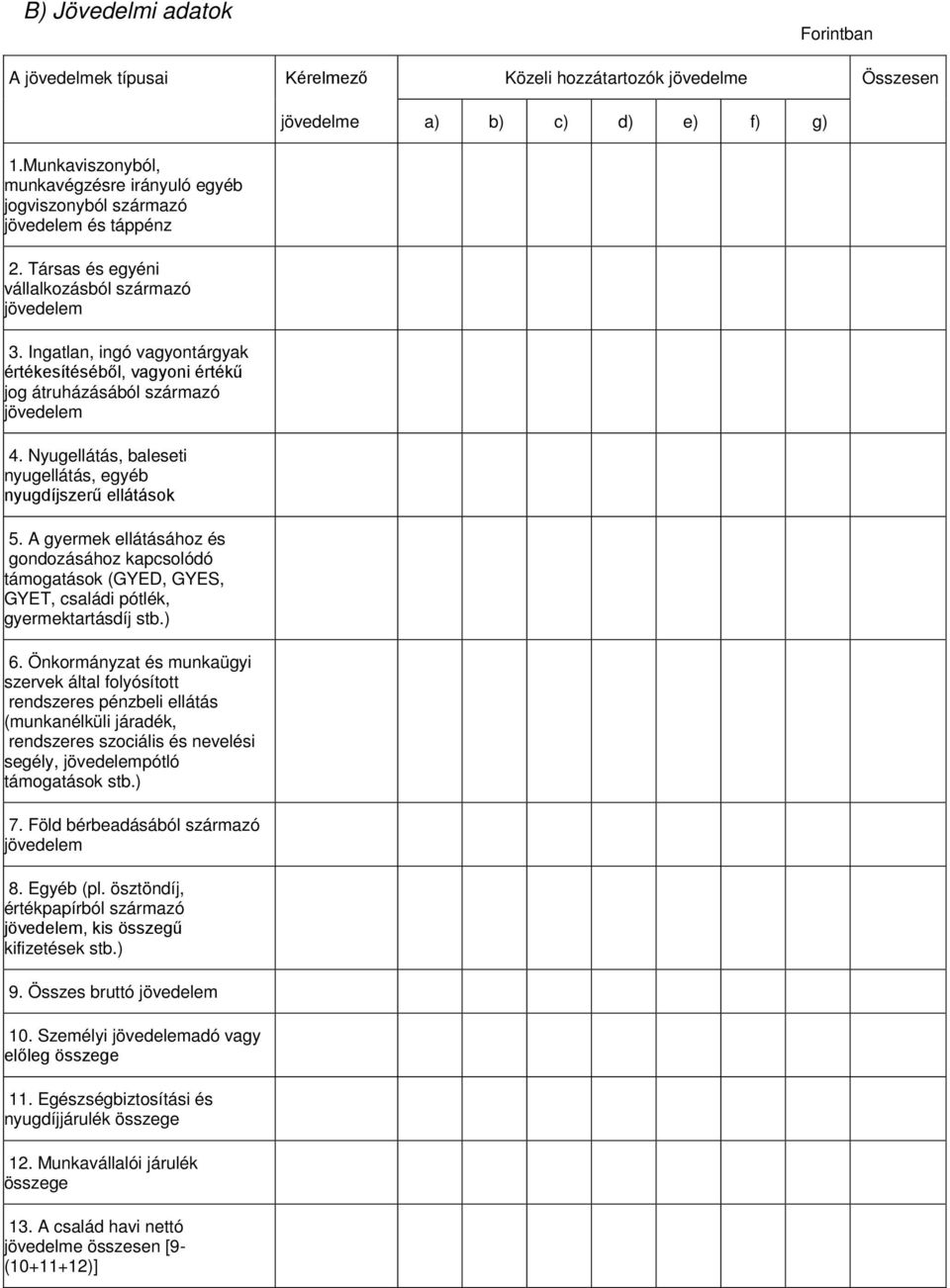 B) Jövedelmi adatok

Forintban

| A jövedelmek típusai | Kérelmező jövedelme | Közeli hozzátartozók jövedelme a) | b) | c) | d) | e) | f) | g) | Összesen |
|---|---|---|---|---|---|---|---|---|---|
| 1.Munkaviszonyból, munkavégzésre irányuló egyéb jogviszonyból származó jövedelem és táppénz | | | | | | | | | |
| 2. Társas és egyéni vállalkozásból származó jövedelem | | | | | | | | | |
| 3. Ingatlan, ingó vagyontárgyak értékesítéséből, vagyoni értékű jog átruházásából származó jövedelem | | | | | | | | | |
| 4. Nyugellátás, baleseti nyugellátás, egyéb nyugdíjszerű ellátások | | | | | | | | | |
| 5. A gyermek ellátásához és gondozásához kapcsolódó támogatások (GYED, GYES, GYET, családi pótlék, gyermektartásdíj stb.) | | | | | | | | | |
| 6. Önkormányzat és munkaügyi szervek által folyósított rendszeres pénzbeli ellátás (munkanélküli járadék, rendszeres szociális és nevelési segély, jövedelempótló támogatások stb.) | | | | | | | | | |
| 7. Föld bérbeadásából származó jövedelem | | | | | | | | | |
| 8. Egyéb (pl. ösztöndíj, értékpapírból származó jövedelem, kis összegű kifizetések stb.) | | | | | | | | | |
| 9. Összes bruttó jövedelem | | | | | | | | | |
| 10. Személyi jövedelemadó vagy előleg összege | | | | | | | | | |
| 11. Egészségbiztosítási és nyugdíjjárulék összege | | | | | | | | | |
| 12. Munkavállalói járulék összege | | | | | | | | | |
| 13. A család havi nettó jövedelme összesen [9-(10+11+12)] | | | | | | | | | |